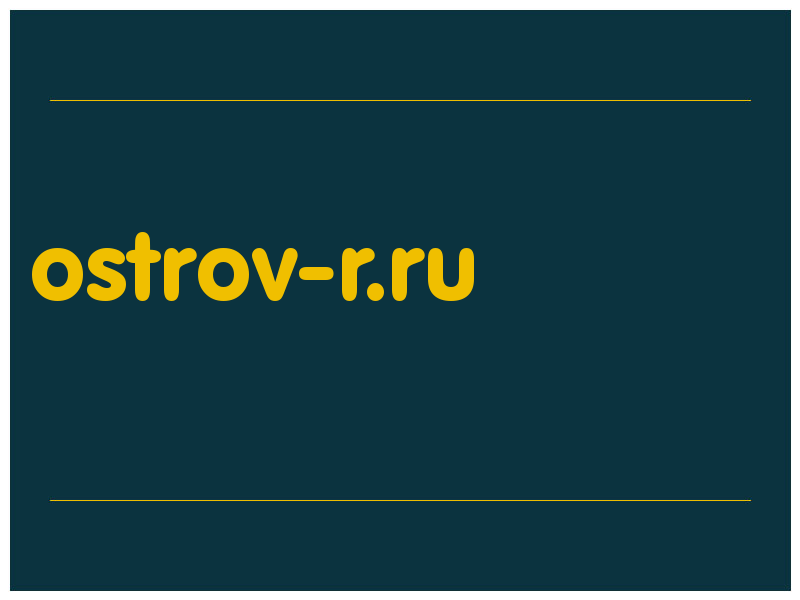 ostrov-r.ru